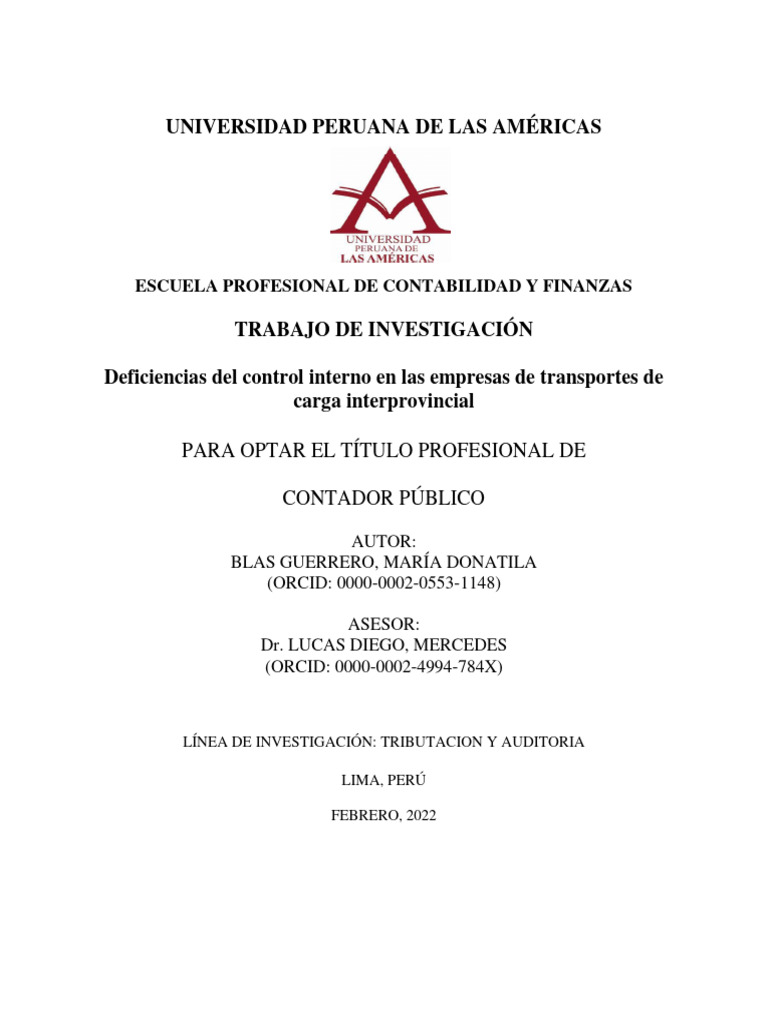 UNIVERSIDAD PERUANA DE LAS AMÉRICAS

UNIVERSIDAD PERUANA DE LAS AMÉRICAS

ESCUELA PROFESIONAL DE CONTABILIDAD Y FINANZAS

TRABAJO DE INVESTIGACIÓN

Deficiencias del control interno en las empresas de transportes de carga interprovincial

PARA OPTAR EL TÍTULO PROFESIONAL DE

CONTADOR PÚBLICO

AUTOR:
BLAS GUERRERO, MARÍA DONATILA
(ORCID: 0000-0002-0553-1148)

ASESOR:
Dr. LUCAS DIEGO, MERCEDES
(ORCID: 0000-0002-4994-784X)

LÍNEA DE INVESTIGACIÓN: TRIBUTACION Y AUDITORIA

LIMA, PERÚ

FEBRERO, 2022